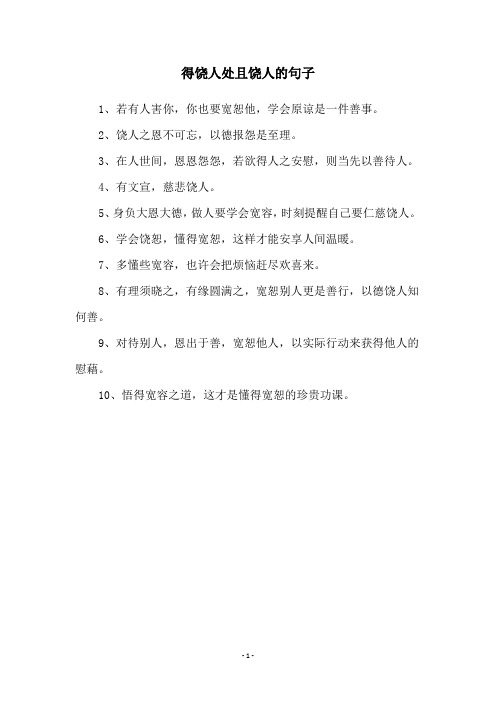 得饶人处且饶人的句子

1、若有人害你，你也要宽恕他，学会原谅是一件善事。

2、饶人之恩不可忘，以德报怨是至理。

3、在人世间，恩恩怨怨，若欲得人之安慰，则当先以善待人。

4、有文宣，慈悲饶人。

5、身负大恩大德，做人要学会宽容，时刻提醒自己要仁慈饶人。

6、学会饶恕，懂得宽恕，这样才能安享人间温暖。

7、多懂些宽容，也许会把烦恼赶尽欢喜来。

8、有理须晓之，有缘圆满之，宽恕别人更是善行，以德饶人知何善。

9、对待别人，恩出于善，宽恕他人，以实际行动来获得他人的慰藉。

10、悟得宽容之道，这才是懂得宽恕的珍贵功课。

- 1 -